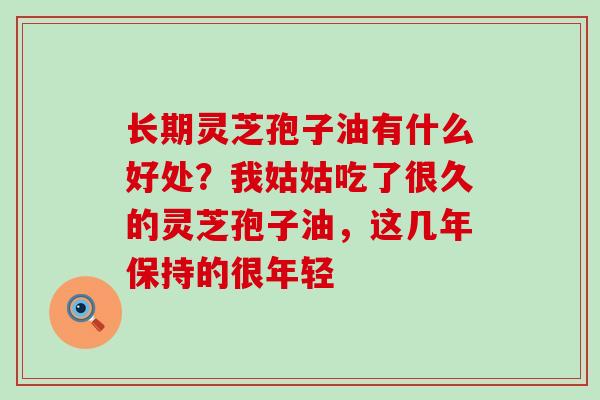 长期灵芝孢子油有什么好处？我姑姑吃了很久的灵芝孢子油，这几年保持的很年轻